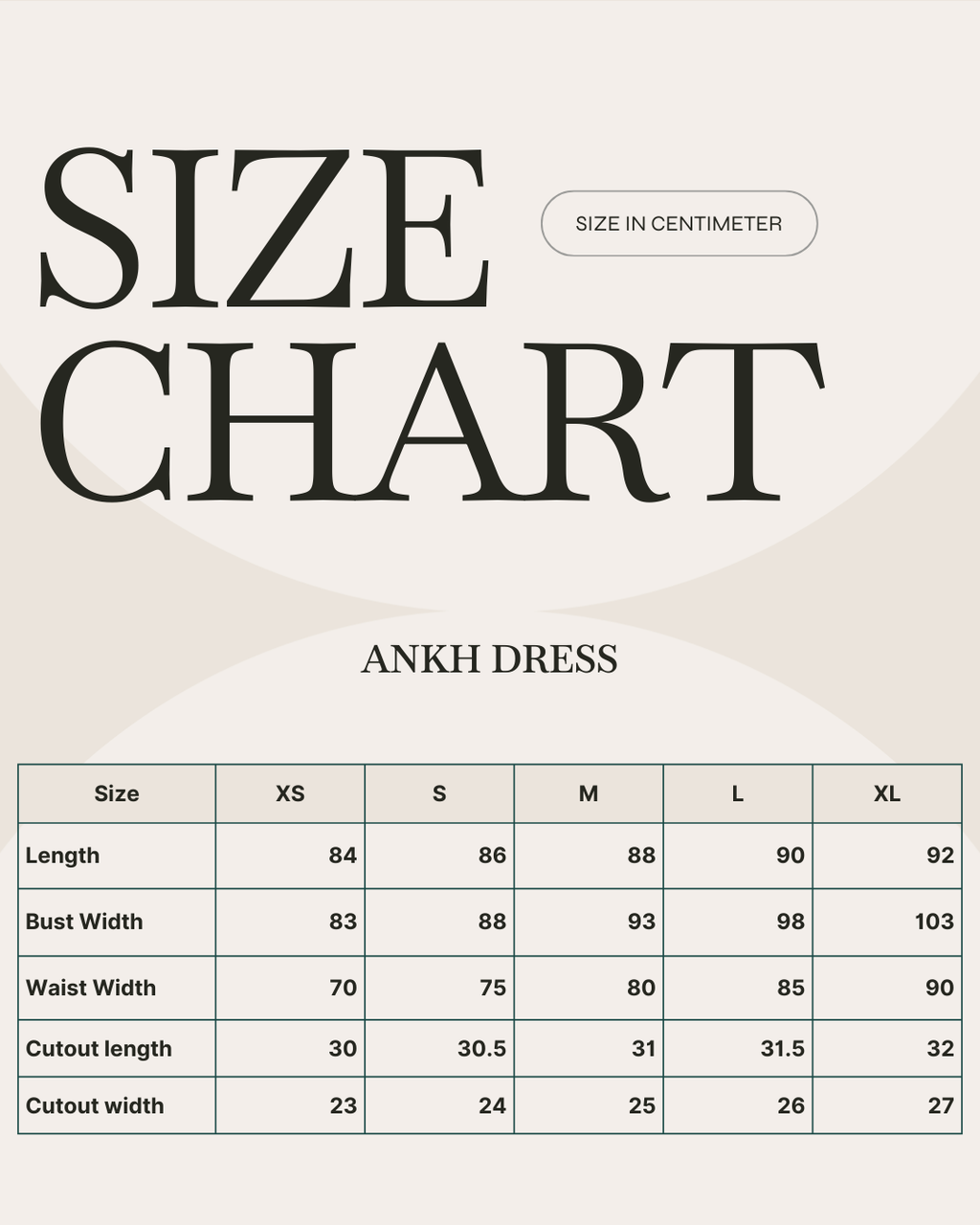 SIZE CHART

SIZE IN CENTIMETER

ANKH DRESS

| Size | XS | S | M | L | XL |
|---|---|---|---|---|---|
| Length | 84 | 86 | 88 | 90 | 92 |
| Bust Width | 83 | 88 | 93 | 98 | 103 |
| Waist Width | 70 | 75 | 80 | 85 | 90 |
| Cutout length | 30 | 30.5 | 31 | 31.5 | 32 |
| Cutout width | 23 | 24 | 25 | 26 | 27 |